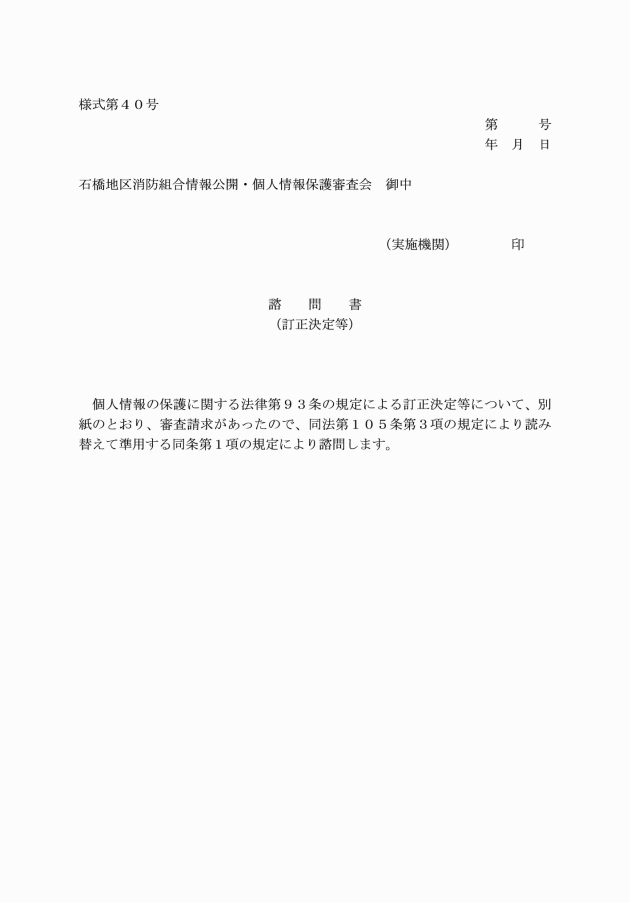 様式第４０号

第　　号
年　月　日

石橋地区消防組合情報公開・個人情報保護審査会　御中

（実施機関）　　　　印

諮　　問　　書
（訂正決定等）

個人情報の保護に関する法律第９３条の規定による訂正決定等について、別紙のとおり、審査請求があったので、同法第１０５条第３項の規定により読み替えて準用する同条第１項の規定により諮問します。